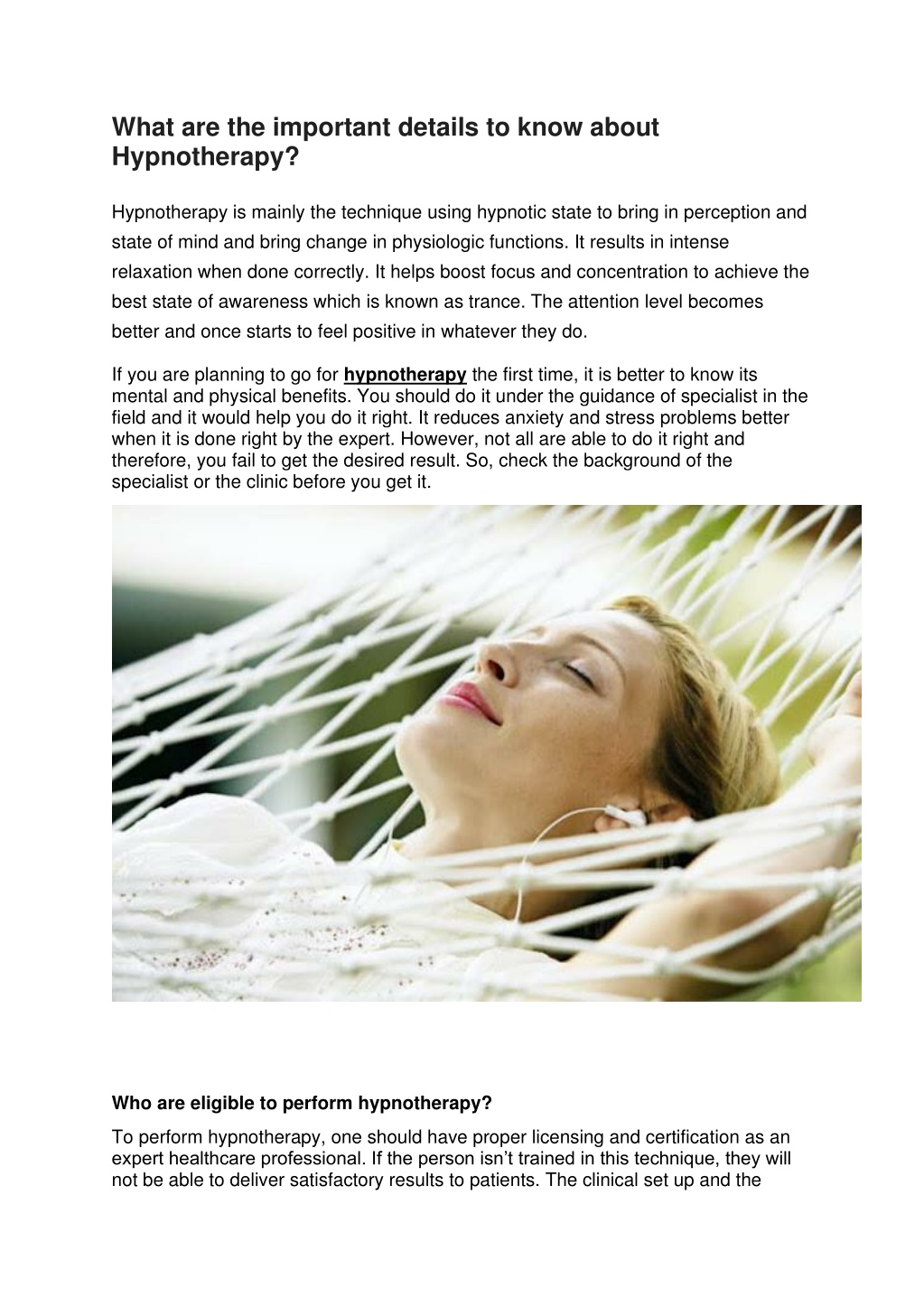 What are the important details to know about Hypnotherapy?

Hypnotherapy is mainly the technique using hypnotic state to bring in perception and state of mind and bring change in physiologic functions. It results in intense relaxation when done correctly. It helps boost focus and concentration to achieve the best state of awareness which is known as trance. The attention level becomes better and once starts to feel positive in whatever they do.

If you are planning to go for hypnotherapy the first time, it is better to know its mental and physical benefits. You should do it under the guidance of specialist in the field and it would help you do it right. It reduces anxiety and stress problems better when it is done right by the expert. However, not all are able to do it right and therefore, you fail to get the desired result. So, check the background of the specialist or the clinic before you get it.

Who are eligible to perform hypnotherapy?

To perform hypnotherapy, one should have proper licensing and certification as an expert healthcare professional. If the person isn't trained in this technique, they will not be able to deliver satisfactory results to patients. The clinical set up and the